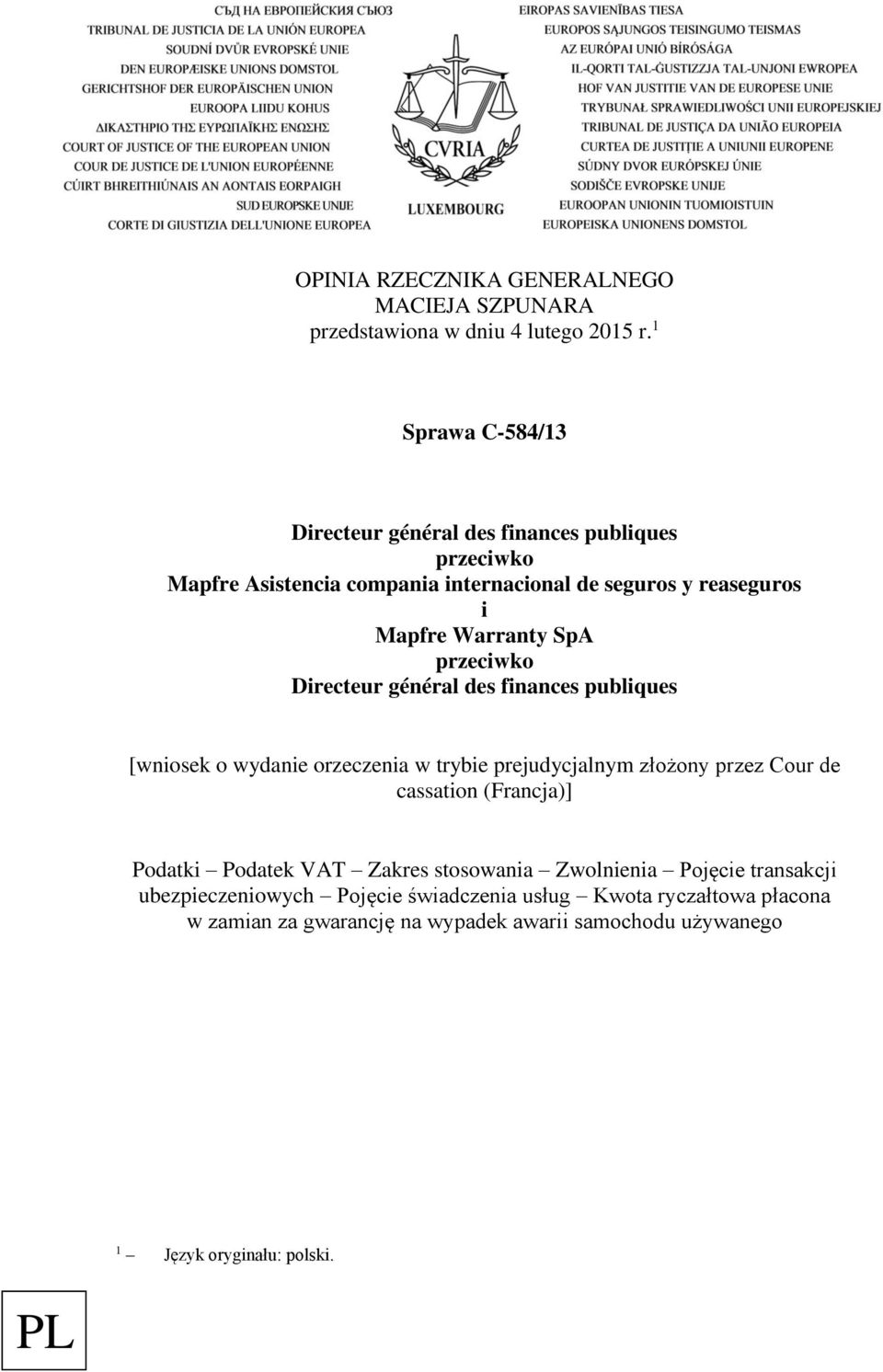 СЪД НА ЕВРОПЕЙСКИЯ СЪЮЗ
TRIBUNAL DE JUSTICIA DE LA UNIÓN EUROPEA
SOUDNÍ DVŮR EVROPSKÉ UNIE
DEN EUROPÆISKE UNIONS DOMSTOL
GERICHTSHOF DER EUROPÄISCHEN UNION
EUROOPA LIIDU KOHUS
ΔΙΚΑΣΤΗΡΙΟ ΤΗΣ ΕΥΡΩΠΑΪΚΗΣ ΕΝΩΣΗΣ
COURT OF JUSTICE OF THE EUROPEAN UNION
COUR DE JUSTICE DE L'UNION EUROPÉENNE
CÚIRT BHREITHIÚNAIS AN AONTAIS EORPAIGH
SUD EUROPSKE UNIJE
CORTE DI GIUSTIZIA DELL'UNIONE EUROPEA

CVRIA
LUXEMBOURG

EIROPAS SAVIENĪBAS TIESA
EUROPOS SĄJUNGOS TEISINGUMO TEISMAS
AZ EURÓPAI UNIÓ BÍRÓSÁGA
IL-QORTI TAL-ĠUSTIZZJA TAL-UNJONI EWROPEA
HOF VAN JUSTITIE VAN DE EUROPESE UNIE
TRYBUNAŁ SPRAWIEDLIWOŚCI UNII EUROPEJSKIEJ
TRIBUNAL DE JUSTIÇA DA UNIÃO EUROPEIA
CURTEA DE JUSTIȚIE A UNIUNII EUROPENE
SÚDNY DVOR EURÓPSKEJ ÚNIE
SODIŠČE EVROPSKE UNIJE
EUROOPAN UNIONIN TUOMIOISTUIN
EUROPEISKA UNIONENS DOMSTOL

OPINIA RZECZNIKA GENERALNEGO
MACIEJA SZPUNARA
przedstawiona w dniu 4 lutego 2015 r. $^1$

Sprawa C-584/13

Directeur général des finances publiques
przeciwko
Mapfre Asistencia compania internacional de seguros y reaseguros
i
Mapfre Warranty SpA
przeciwko
Directeur général des finances publiques

[wniosek o wydanie orzeczenia w trybie prejudycjalnym złożony przez Cour de cassation (Francja)]

Podatki – Podatek VAT – Zakres stosowania – Zwolnienia – Pojęcie transakcji ubezpieczeniowych – Pojęcie świadczenia usług – Kwota ryczałtowa płacona w zamian za gwarancję na wypadek awarii samochodu używanego

$^1$ – Język oryginału: polski.

PL